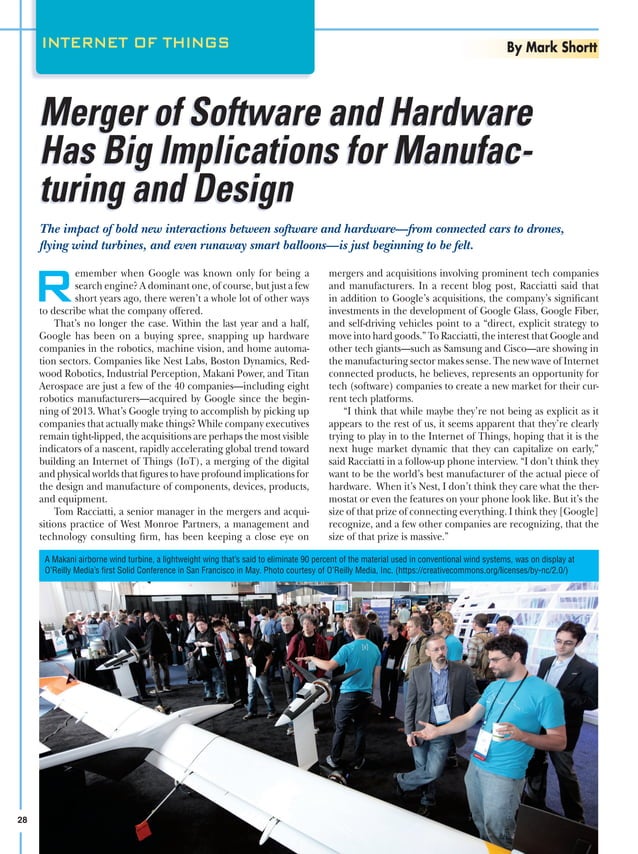 INTERNET OF THINGS

By Mark Shortt

Merger of Software and Hardware Has Big Implications for Manufacturing and Design

The impact of bold new interactions between software and hardware—from connected cars to drones, flying wind turbines, and even runaway smart balloons—is just beginning to be felt.

Remember when Google was known only for being a search engine? A dominant one, of course, but just a few short years ago, there weren't a whole lot of other ways to describe what the company offered.

That's no longer the case. Within the last year and a half, Google has been on a buying spree, snapping up hardware companies in the robotics, machine vision, and home automation sectors. Companies like Nest Labs, Boston Dynamics, Redwood Robotics, Industrial Perception, Makani Power, and Titan Aerospace are just a few of the 40 companies—including eight robotics manufacturers—acquired by Google since the beginning of 2013. What's Google trying to accomplish by picking up companies that actually make things? While company executives remain tight-lipped, the acquisitions are perhaps the most visible indicators of a nascent, rapidly accelerating global trend toward building an Internet of Things (IoT), a merging of the digital and physical worlds that figures to have profound implications for the design and manufacture of components, devices, products, and equipment.

Tom Racciatti, a senior manager in the mergers and acquisitions practice of West Monroe Partners, a management and technology consulting firm, has been keeping a close eye on mergers and acquisitions involving prominent tech companies and manufacturers. In a recent blog post, Racciatti said that in addition to Google's acquisitions, the company's significant investments in the development of Google Glass, Google Fiber, and self-driving vehicles point to a "direct, explicit strategy to move into hard goods." To Racciatti, the interest that Google and other tech giants—such as Samsung and Cisco—are showing in the manufacturing sector makes sense. The new wave of Internet connected products, he believes, represents an opportunity for tech (software) companies to create a new market for their current tech platforms.

"I think that while maybe they're not being as explicit as it appears to the rest of us, it seems apparent that they're clearly trying to play in to the Internet of Things, hoping that it is the next huge market dynamic that they can capitalize on early," said Racciatti in a follow-up phone interview. "I don't think they want to be the world's best manufacturer of the actual piece of hardware. When it's Nest, I don't think they care what the thermostat or even the features on your phone look like. But it's the size of that prize of connecting everything. I think they [Google] recognize, and a few other companies are recognizing, that the size of that prize is massive."

A Makani airborne wind turbine, a lightweight wing that's said to eliminate 90 percent of the material used in conventional wind systems, was on display at O'Reilly Media's first Solid Conference in San Francisco in May. Photo courtesy of O'Reilly Media, Inc. (https://creativecommons.org/licenses/by-nc/2.0/)

28